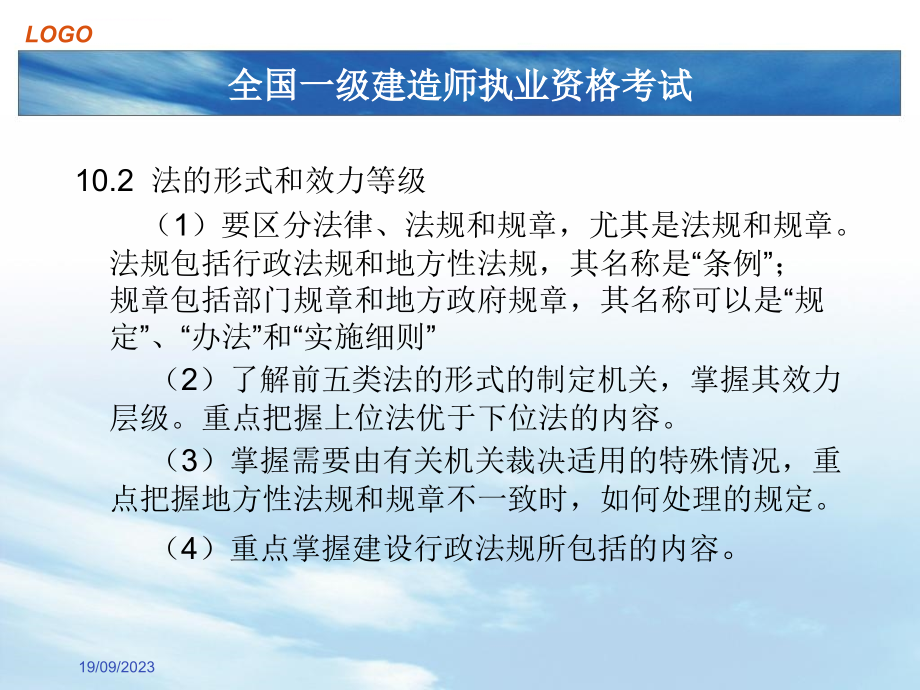 LOGO

全国一级建造师执业资格考试

10.2 法的形式和效力等级

（1）要区分法律、法规和规章，尤其是法规和规章。法规包括行政法规和地方性法规，其名称是“条例”；规章包括部门规章和地方政府规章，其名称可以是“规定”、“办法”和“实施细则”

（2）了解前五类法的形式的制定机关，掌握其效力层级。重点把握上位法优于下位法的内容。

（3）掌握需要由有关机关裁决适用的特殊情况，重点把握地方性法规和规章不一致时，如何处理的规定。

（4）重点掌握建设行政法规所包括的内容。

19/09/2023